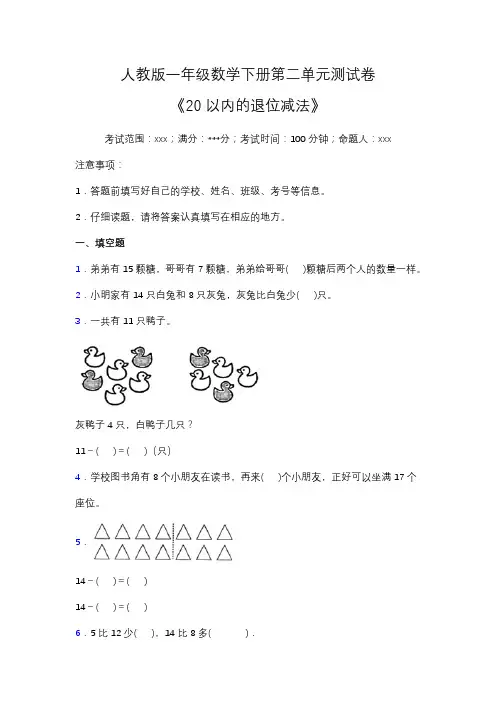 人教版一年级数学下册第二单元测试卷

《20 以内的退位减法》

考试范围：xxx；满分：***分；考试时间：100 分钟；命题人：xxx

注意事项：

1．答题前填写好自己的学校、姓名、班级、考号等信息。

2．仔细读题，请将答案认真填写在相应的地方。

一、填空题

1．弟弟有 15 颗糖，哥哥有 7 颗糖，弟弟给哥哥(　　)颗糖后两个人的数量一样。

2．小明家有 14 只白兔和 8 只灰兔，灰兔比白兔少(　　)只。

3．一共有 11 只鸭子。

灰鸭子 4 只，白鸭子几只？

11 − (　　) = (　　)（只）

4．学校图书角有 8 个小朋友在读书，再来(　　)个小朋友，正好可以坐满 17 个座位。

5．

14 − (　　) = (　　)

14 − (　　) = (　　)

6．5 比 12 少(　　)，14 比 8 多(　　　　)．